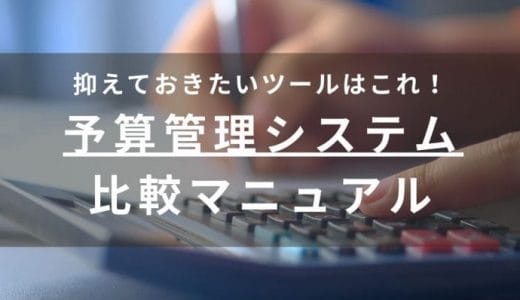 抑えておきたいツールはこれ！

予算管理システム
比較マニュアル